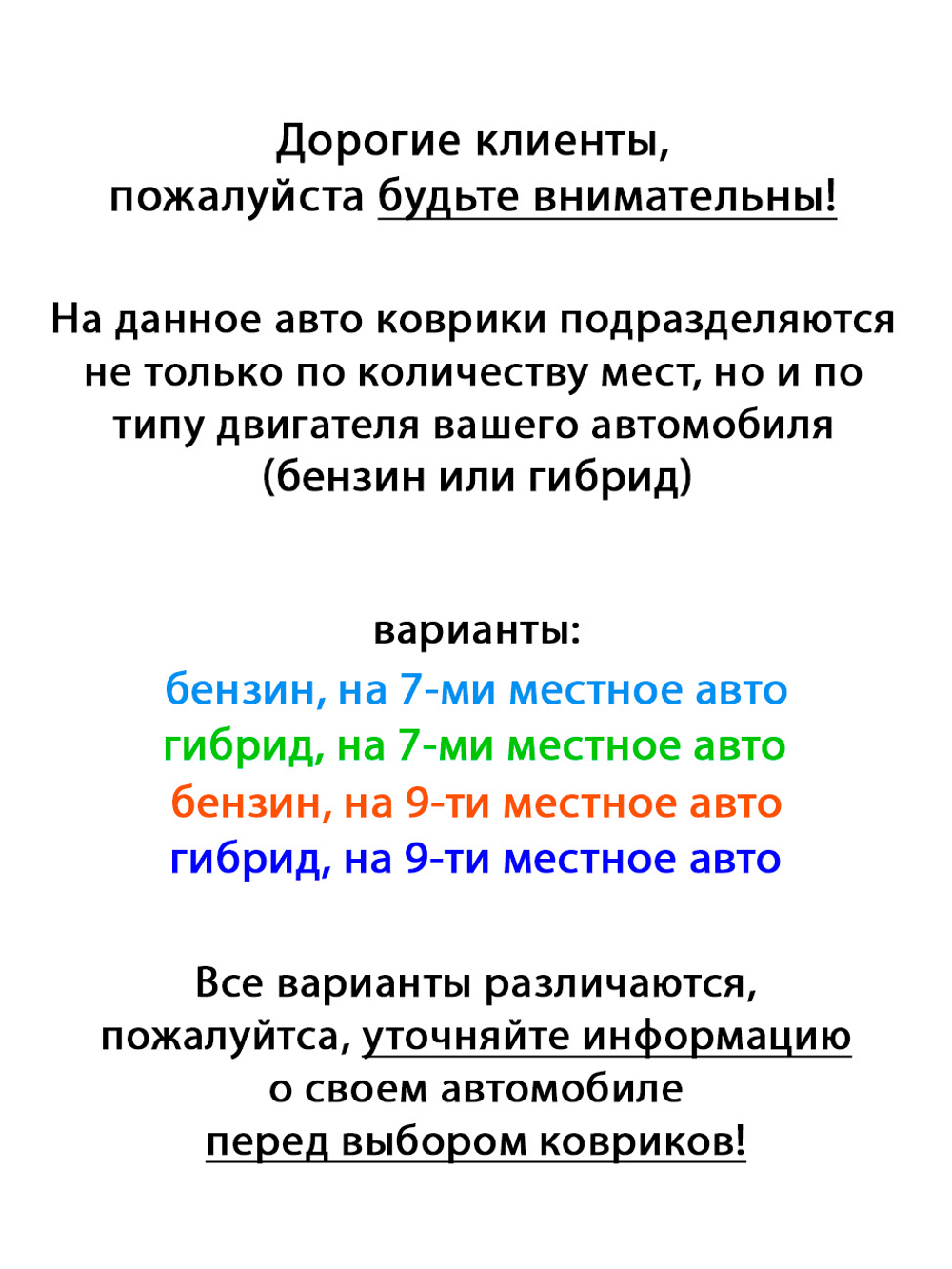 Дорогие клиенты,
пожалуйста будьте внимательны!

На данное авто коврики подразделяются не только по количеству мест, но и по типу двигателя вашего автомобиля (бензин или гибрид)

варианты:
бензин, на 7-ми местное авто
гибрид, на 7-ми местное авто
бензин, на 9-ти местное авто
гибрид, на 9-ти местное авто

Все варианты различаются,
пожалуйтса, уточняйте информацию
о своем автомобиле
перед выбором ковриков!